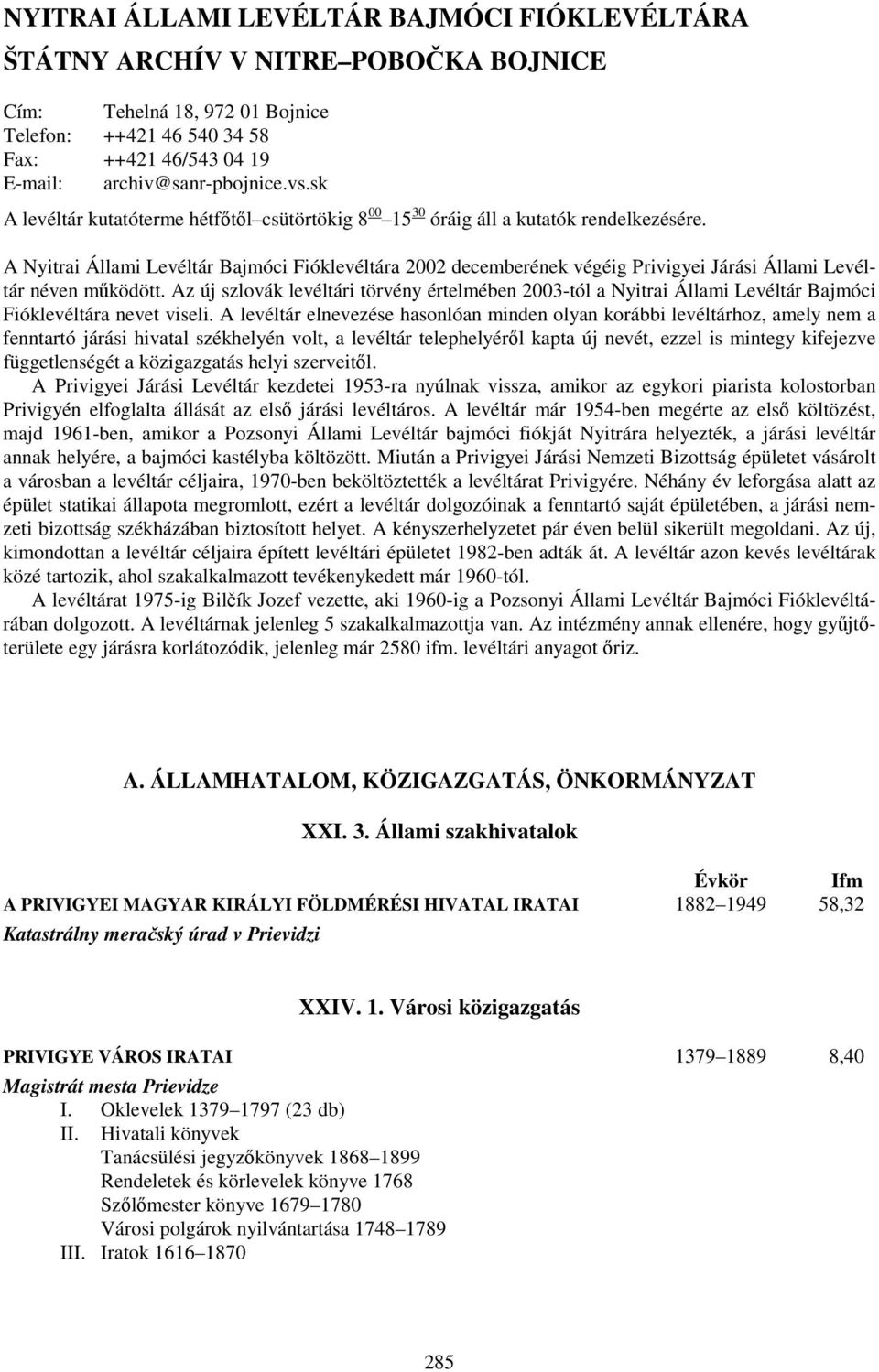 NYITRAI ÁLLAMI LEVÉLTÁR BAJMÓCI FIÓKLEVÉLTÁRA
ŠTÁTNY ARCHÍV V NITRE–POBOČKA BOJNICE

Cím: Tehelná 18, 972 01 Bojnice
Telefon: ++421 46 540 34 58
Fax: ++421 46/543 04 19
E-mail: archiv@sanr-pbojnice.vs.sk

A levéltár kutatóterme hétfőtől–csütörtökig $8^{00}$–$15^{30}$ óráig áll a kutatók rendelkezésére.

A Nyitrai Állami Levéltár Bajmóci Fióklevéltára 2002 decemberének végéig Privigyei Járási Állami Levéltár néven működött. Az új szlovák levéltári törvény értelmében 2003-tól a Nyitrai Állami Levéltár Bajmóci Fióklevéltára nevet viseli. A levéltár elnevezése hasonlóan minden olyan korábbi levéltárhoz, amely nem a fenntartó járási hivatal székhelyén volt, a levéltár telephelyéről kapta új nevét, ezzel is mintegy kifejezve függetlenségét a közigazgatás helyi szerveitől.

A Privigyei Járási Levéltár kezdetei 1953-ra nyúlnak vissza, amikor az egykori piarista kolostorban Privigyén elfoglalta állását az első járási levéltáros. A levéltár már 1954-ben megérte az első költözést, majd 1961-ben, amikor a Pozsonyi Állami Levéltár bajmóci fiókját Nyitrára helyezték, a járási levéltár annak helyére, a bajmóci kastélyba költözött. Miután a Privigyei Járási Nemzeti Bizottság épületet vásárolt a városban a levéltár céljaira, 1970-ben beköltöztették a levéltárat Privigyére. Néhány év leforgása alatt az épület statikai állapota megromlott, ezért a levéltár dolgozóinak a fenntartó saját épületében, a járási nemzeti bizottság székházában biztosított helyet. A kényszerhelyzetet pár éven belül sikerült megoldani. Az új, kimondottan a levéltár céljaira épített levéltári épületet 1982-ben adták át. A levéltár azon kevés levéltárak közé tartozik, ahol szakalkalmazott tevékenykedett már 1960-tól.

A levéltárat 1975-ig Bilčík Jozef vezette, aki 1960-ig a Pozsonyi Állami Levéltár Bajmóci Fióklevéltárában dolgozott. A levéltárnak jelenleg 5 szakalkalmazottja van. Az intézmény annak ellenére, hogy gyűjtőterülete egy járásra korlátozódik, jelenleg már 2580 ifm. levéltári anyagot őriz.

A. ÁLLAMHATALOM, KÖZIGAZGATÁS, ÖNKORMÁNYZAT

XXI. 3. Állami szakhivatalok

| | Évkör | Ifm |
|---|---|---|
| A PRIVIGYEI MAGYAR KIRÁLYI FÖLDMÉRÉSI HIVATAL IRATAI | 1882–1949 | 58,32 |

Katastrálny meračský úrad v Prievidzi

XXIV. 1. Városi közigazgatás

| | | |
|---|---|---|
| PRIVIGYE VÁROS IRATAI | 1379–1889 | 8,40 |

Magistrát mesta Prievidze
I. Oklevelek 1379–1797 (23 db)
II. Hivatali könyvek
Tanácsülési jegyzőkönyvek 1868–1899
Rendeletek és körlevelek könyve 1768
Szőlőmester könyve 1679–1780
Városi polgárok nyilvántartása 1748–1789
III. Iratok 1616–1870

285